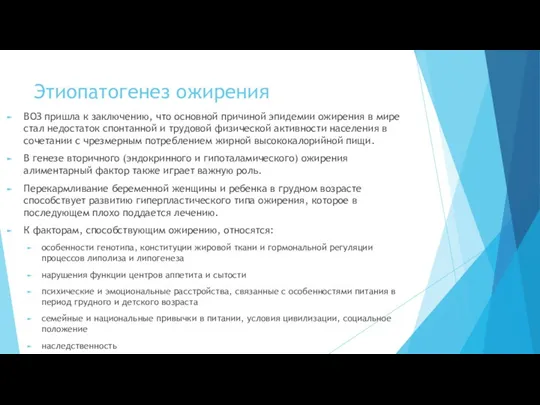 Этиопатогенез ожирения

ВОЗ пришла к заключению, что основной причиной эпидемии ожирения в мире стал недостаток спонтанной и трудовой физической активности населения в сочетании с чрезмерным потреблением жирной высококалорийной пищи.

В генезе вторичного (эндокринного и гипоталамического) ожирения алиментарный фактор также играет важную роль.

Перекармливание беременной женщины и ребенка в грудном возрасте способствует развитию гиперпластического типа ожирения, которое в последующем плохо поддается лечению.

К факторам, способствующим ожирению, относятся:

особенности генотипа, конституции жировой ткани и гормональной регуляции процессов липолиза и липогенеза

нарушения функции центров аппетита и сытости

психические и эмоциональные расстройства, связанные с особенностями питания в период грудного и детского возраста

семейные и национальные привычки в питании, условия цивилизации, социальное положение

наследственность